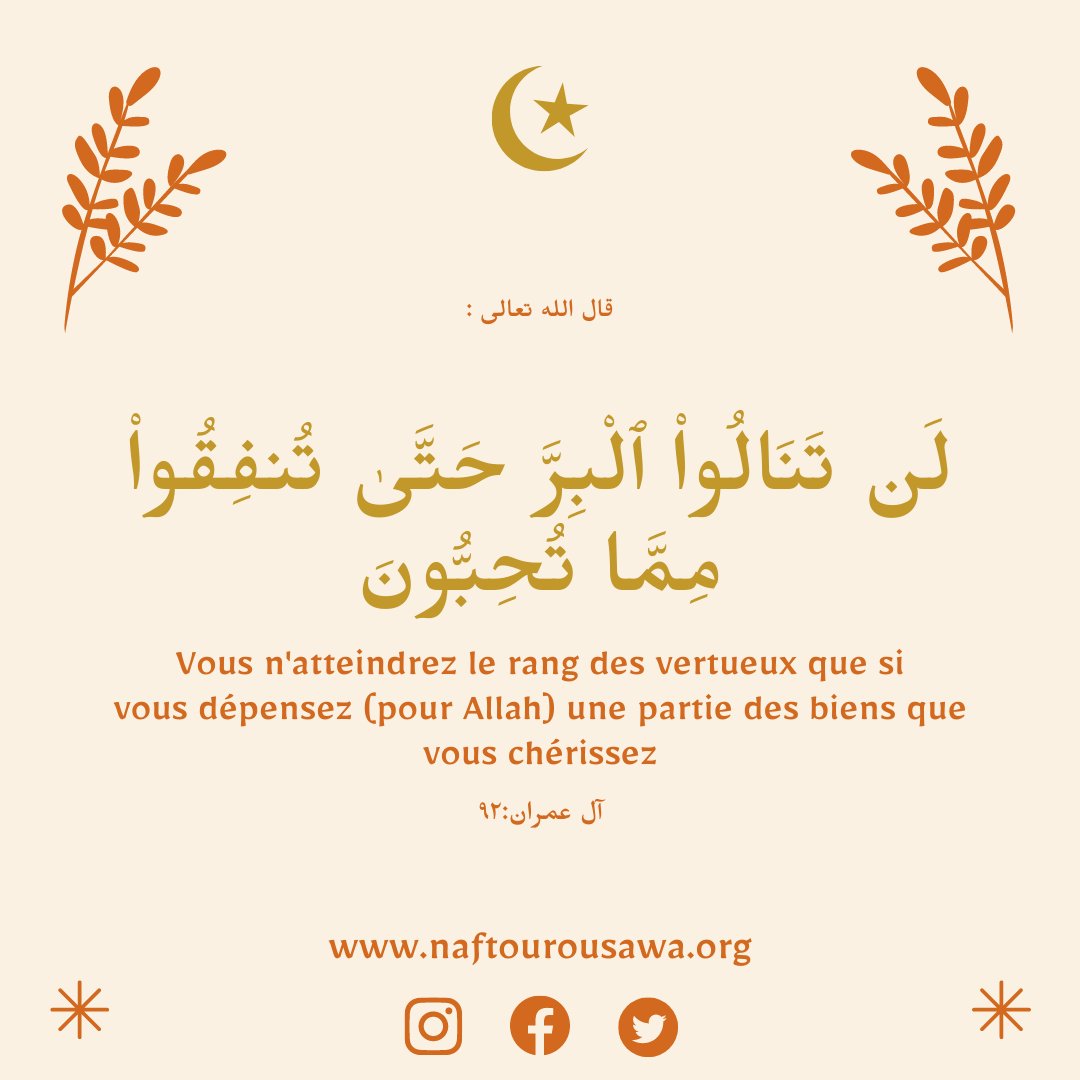 قال الله تعالى :

لَن تَنَالُواْ ٱلْبِرَّ حَتَّىٰ تُنفِقُواْ مِمَّا تُحِبُّونَ

Vous n'atteindrez le rang des vertueux que si vous dépensez (pour Allah) une partie des biens que vous chérissez

آل عمران:٩٢

www.naftourousawa.org